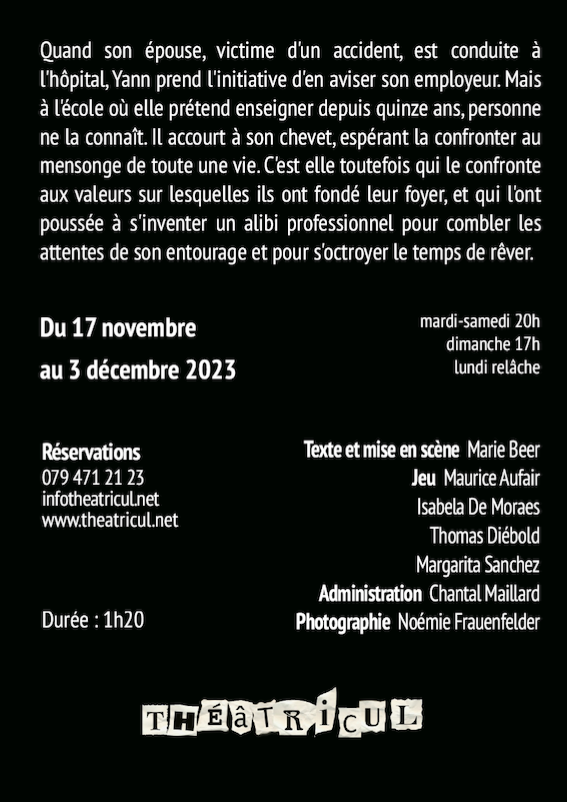 Quand son épouse, victime d'un accident, est conduite à l'hôpital, Yann prend l'initiative d'en aviser son employeur. Mais à l'école où elle prétend enseigner depuis quinze ans, personne ne la connaît. Il accourt à son chevet, espérant la confronter au mensonge de toute une vie. C'est elle toutefois qui le confronte aux valeurs sur lesquelles ils ont fondé leur foyer, et qui l'ont poussée à s'inventer un alibi professionnel pour combler les attentes de son entourage et pour s'octroyer le temps de rêver.

Du 17 novembre
au 3 décembre 2023

mardi-samedi 20h
dimanche 17h
lundi relâche

Réservations
079 471 21 23
infotheatricul.net
www.theatricul.net

Durée : 1h20

Texte et mise en scène Marie Beer
Jeu Maurice Aufair
Isabela De Moraes
Thomas Diébold
Margarita Sanchez
Administration Chantal Maillard
Photographie Noémie Frauenfelder

THéâTRiCUL